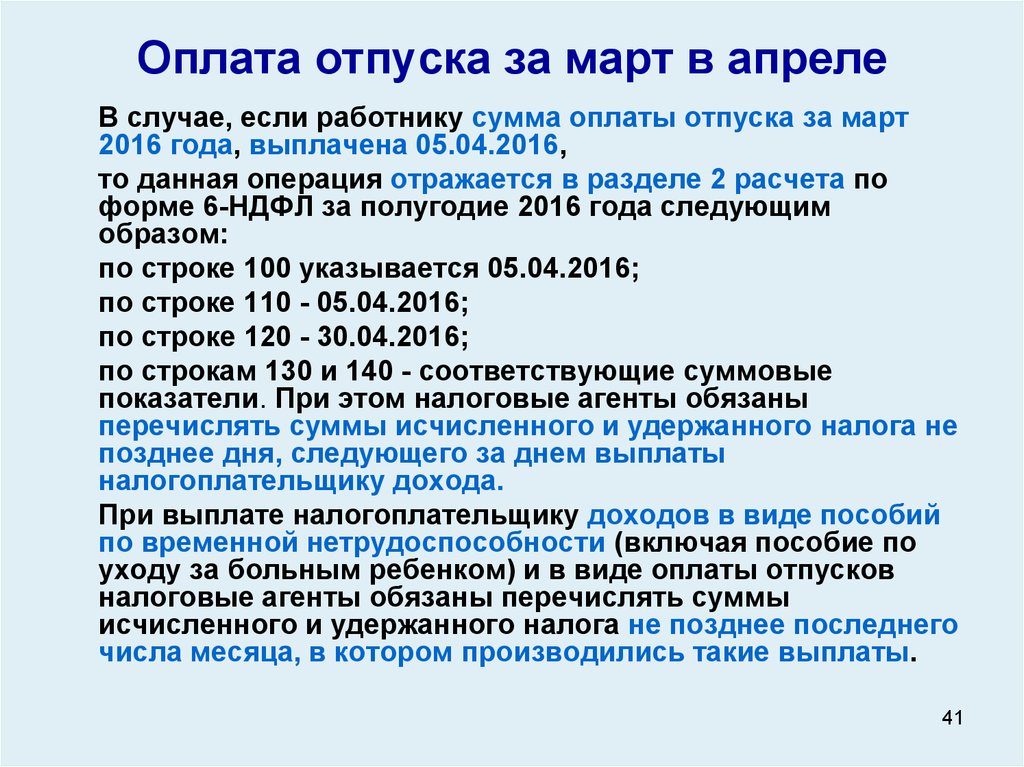 Оплата отпуска за март в апреле

В случае, если работнику сумма оплаты отпуска за март 2016 года, выплачена 05.04.2016,

то данная операция отражается в разделе 2 расчета по форме 6-НДФЛ за полугодие 2016 года следующим образом:

по строке 100 указывается 05.04.2016;

по строке 110 - 05.04.2016;

по строке 120 - 30.04.2016;

по строкам 130 и 140 - соответствующие суммовые показатели. При этом налоговые агенты обязаны перечислять суммы исчисленного и удержанного налога не позднее дня, следующего за днем выплаты налогоплательщику дохода.

При выплате налогоплательщику доходов в виде пособий по временной нетрудоспособности (включая пособие по уходу за больным ребенком) и в виде оплаты отпусков налоговые агенты обязаны перечислять суммы исчисленного и удержанного налога не позднее последнего числа месяца, в котором производились такие выплаты.

41